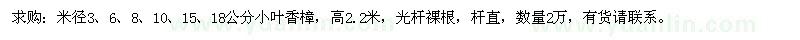 求购：米径3、6、8、10、15、18公分小叶香樟，高2.2米，光杆裸根，杆直，数量2万，有货请联系。